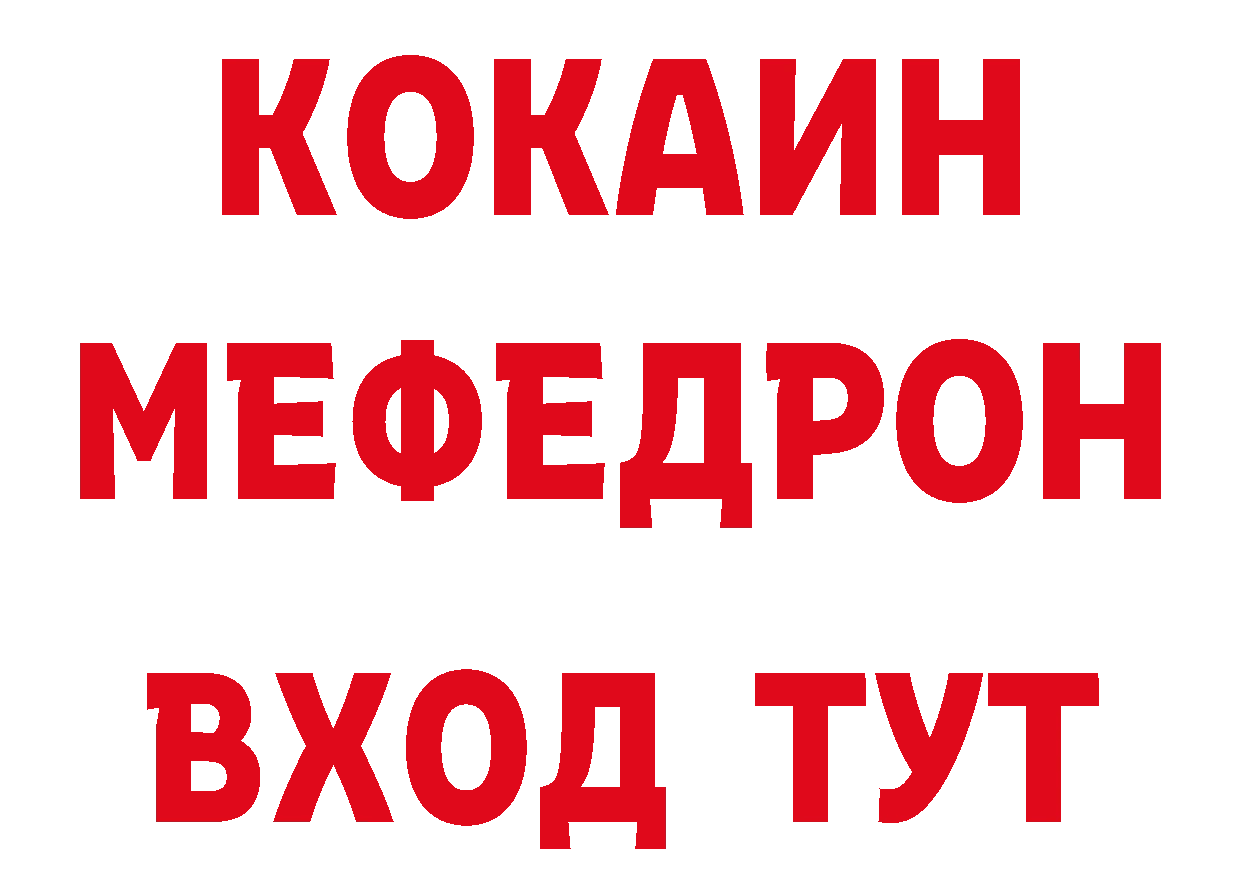 КОКАИН
МЕФЕДРОН
ВХОД ТУТ